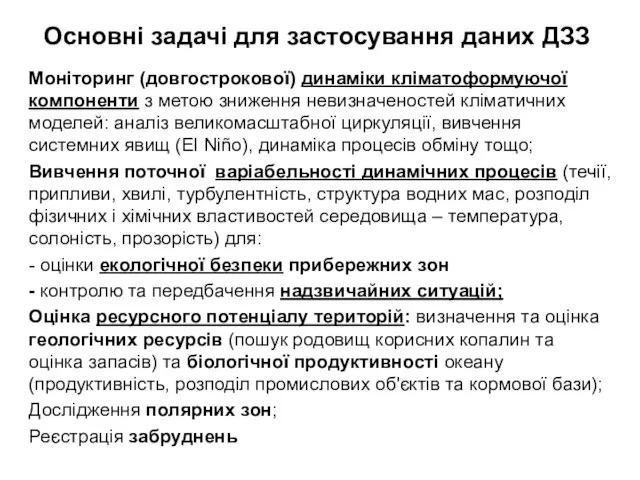 Основні задачі для застосування даних ДЗЗ

Моніторинг (довгострокової) динаміки кліматоформуючої компоненти з метою зниження невизначеностей кліматичних моделей: аналіз великомасштабної циркуляції, вивчення системних явищ (El Niño), динаміка процесів обміну тощо;

Вивчення поточної варіабельності динамічних процесів (течії, припливи, хвилі, турбулентність, структура водних мас, розподіл фізичних і хімічних властивостей середовища – температура, солоність, прозорість) для:

- оцінки екологічної безпеки прибережних зон

- контролю та передбачення надзвичайних ситуацій;

Оцінка ресурсного потенціалу територій: визначення та оцінка геологічних ресурсів (пошук родовищ корисних копалин та оцінка запасів) та біологічної продуктивності океану (продуктивність, розподіл промислових об'єктів та кормової бази);

Дослідження полярних зон;

Реєстрація забруднень